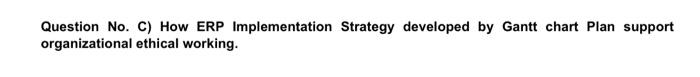 Question No. C) How ERP Implementation Strategy developed by Gantt chart Plan support organizational ethical working.